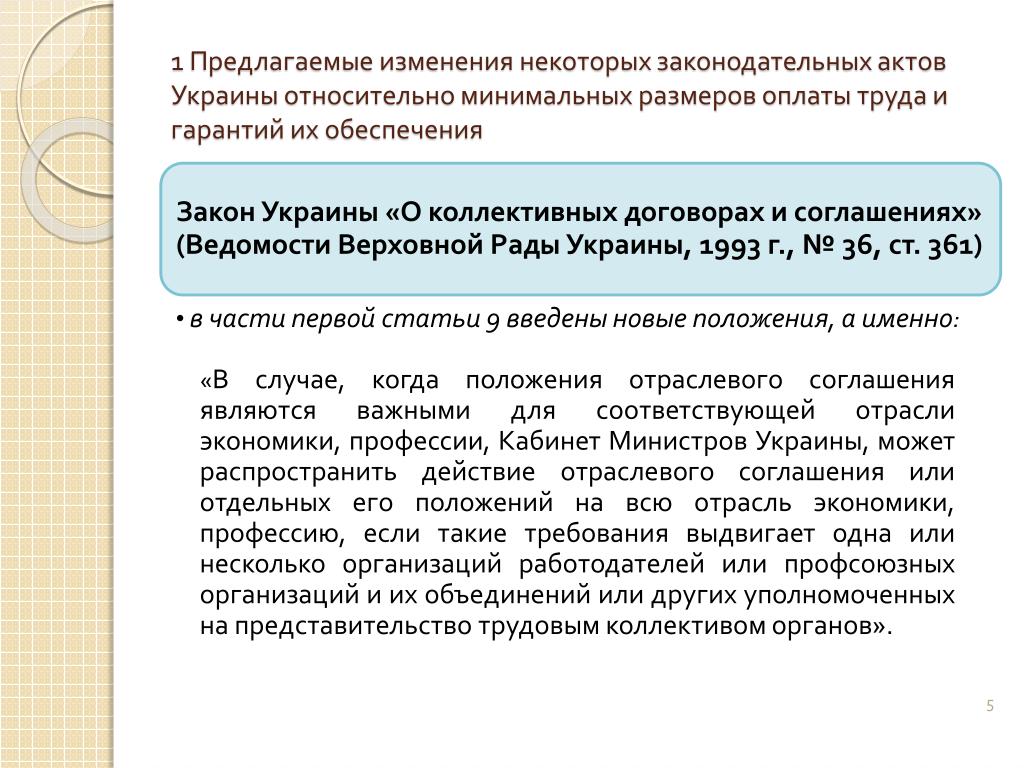 1 Предлагаемые изменения некоторых законодательных актов Украины относительно минимальных размеров оплаты труда и гарантий их обеспечения

Закон Украины «О коллективных договорах и соглашениях» (Ведомости Верховной Рады Украины, 1993 г., № 36, ст. 361)

• в части первой статьи 9 введены новые положения, а именно:

«В случае, когда положения отраслевого соглашения являются важными для соответствующей отрасли экономики, профессии, Кабинет Министров Украины, может распространить действие отраслевого соглашения или отдельных его положений на всю отрасль экономики, профессию, если такие требования выдвигает одна или несколько организаций работодателей или профсоюзных организаций и их объединений или других уполномоченных на представительство трудовым коллективом органов».

5